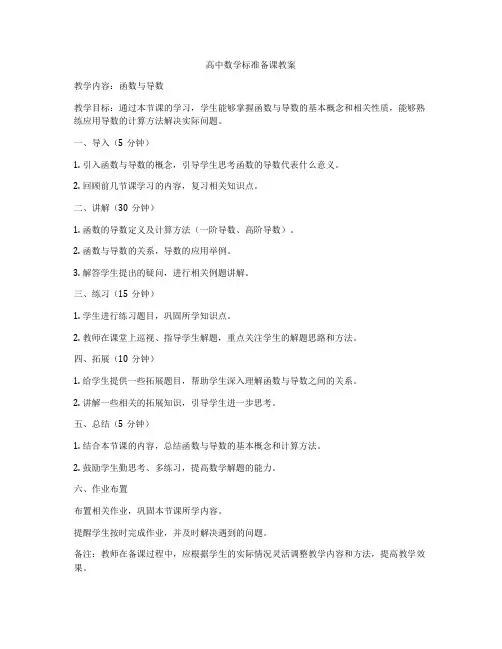 高中数学标准备课教案

教学内容：函数与导数

教学目标：通过本节课的学习，学生能够掌握函数与导数的基本概念和相关性质，能够熟练应用导数的计算方法解决实际问题。

一、导入（5 分钟）

1. 引入函数与导数的概念，引导学生思考函数的导数代表什么意义。

2. 回顾前几节课学习的内容，复习相关知识点。

二、讲解（30 分钟）

1. 函数的导数定义及计算方法（一阶导数、高阶导数）。

2. 函数与导数的关系，导数的应用举例。

3. 解答学生提出的疑问，进行相关例题讲解。

三、练习（15 分钟）

1. 学生进行练习题目，巩固所学知识点。

2. 教师在课堂上巡视、指导学生解题，重点关注学生的解题思路和方法。

四、拓展（10 分钟）

1. 给学生提供一些拓展题目，帮助学生深入理解函数与导数之间的关系。

2. 讲解一些相关的拓展知识，引导学生进一步思考。

五、总结（5 分钟）

1. 结合本节课的内容，总结函数与导数的基本概念和计算方法。

2. 鼓励学生勤思考、多练习，提高数学解题的能力。

六、作业布置

布置相关作业，巩固本节课所学内容。

提醒学生按时完成作业，并及时解决遇到的问题。

备注：教师在备课过程中，应根据学生的实际情况灵活调整教学内容和方法，提高教学效果。